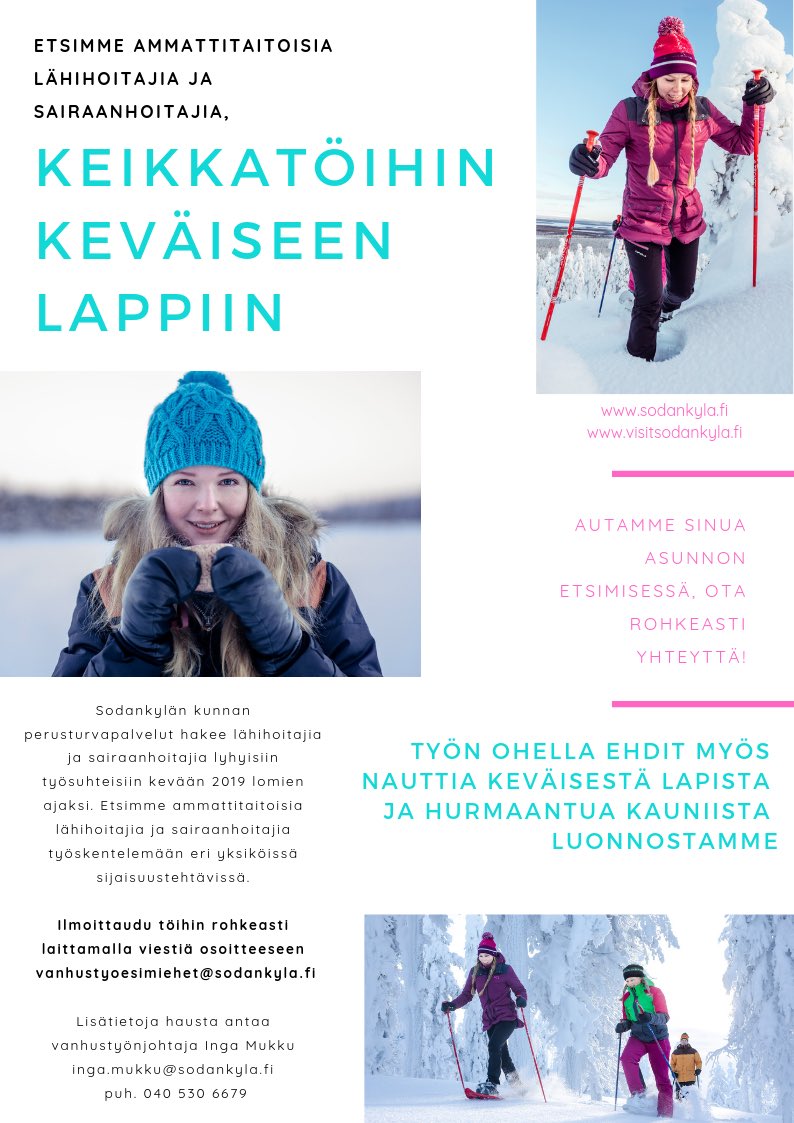 ETSIMME AMMATTITAITOISIA LÄHIHOITAJIA JA SAIRAANHOITAJIA,

KEIKKATÖIHIN KEVÄISEEN LAPPIIN

www.sodankyla.fi
www.visitsodankyla.fi

AUTAMME SINUA ASUNNON ETSIMISESSÄ, OTA ROHKEASTI YHTEYTTÄ!

Sodankylän kunnan perusturvapalvelut hakee lähihoitajia ja sairaanhoitajia lyhyisiin työsuhteisiin kevään 2019 lomien ajaksi. Etsimme ammattitaitoisia lähihoitajia ja sairaanhoitajia työskentelemään eri yksiköissä sijaisuustehtävissä.

Ilmoittaudu töihin rohkeasti laittamalla viestiä osoitteeseen vanhustyoesimiehet@sodankyla.fi

Lisätietoja hausta antaa vanhustyönjohtaja Inga Mukku inga.mukku@sodankyla.fi puh. 040 530 6679

TYÖN OHELLA EHDIT MYÖS NAUTTIA KEVÄISESTÄ LAPISTA JA HURMAANTUA KAUNIISTA LUONNOSTAMME